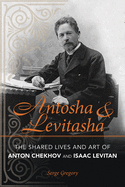 Antosha & Levitasha

THE SHARED LIVES AND ART OF
ANTON CHEKHOV AND ISAAC LEVITAN

Serge Gregory